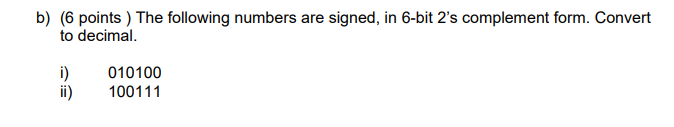 b) (6 points ) The following numbers are signed, in 6-bit 2's complement form. Convert to decimal.

i) 010100
ii) 100111